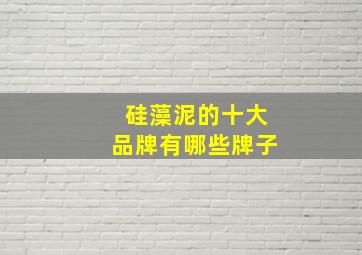 硅藻泥的十大
品牌有哪些牌子